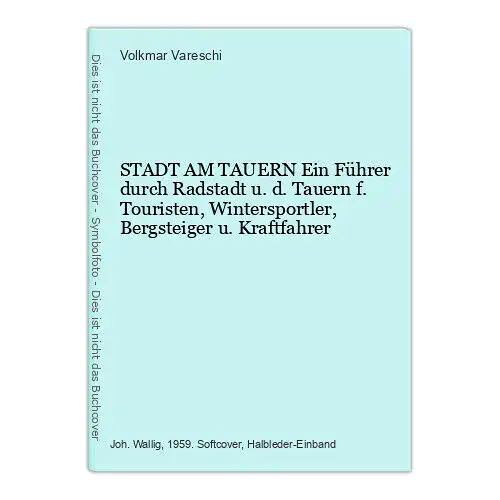 Dies ist nicht das Buchcover - Symbolfoto - Dies ist nicht das Buchcover

Volkmar Vareschi

STADT AM TAUERN Ein Führer durch Radstadt u. d. Tauern f. Touristen, Wintersportler, Bergsteiger u. Kraftfahrer

Joh. Wallig, 1959. Softcover, Halbleder-Einband